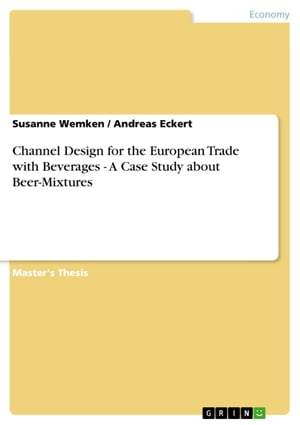 Economy

Susanne Wemken / Andreas Eckert

Channel Design for the European Trade with Beverages - A Case Study about Beer-Mixtures

Master's Thesis

GRIN